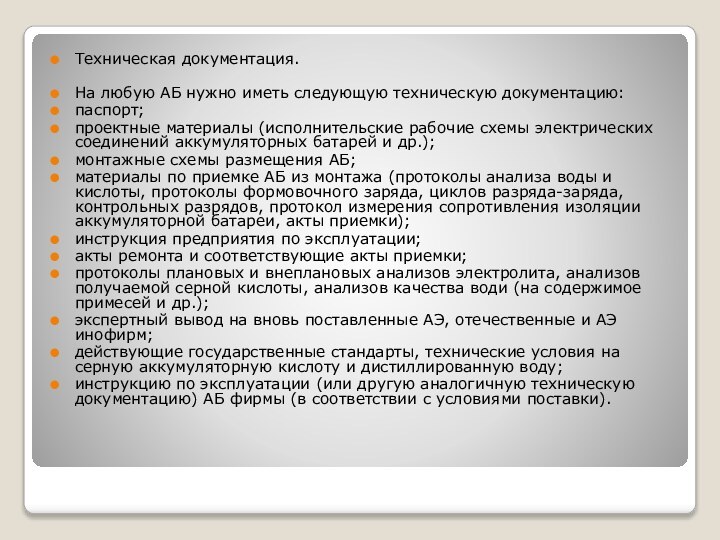 Техническая документация.

На любую АБ нужно иметь следующую техническую документацию:
паспорт;
проектные материалы (исполнительские рабочие схемы электрических соединений аккумуляторных батарей и др.);
монтажные схемы размещения АБ;
материалы по приемке АБ из монтажа (протоколы анализа воды и кислоты, протоколы формовочного заряда, циклов разряда-заряда, контрольных разрядов, протокол измерения сопротивления изоляции аккумуляторной батареи, акты приемки);
инструкция предприятия по эксплуатации;
акты ремонта и соответствующие акты приемки;
протоколы плановых и внеплановых анализов электролита, анализов получаемой серной кислоты, анализов качества води (на содержимое примесей и др.);
экспертный вывод на вновь поставленные АЭ, отечественные и АЭ инофирм;
действующие государственные стандарты, технические условия на серную аккумуляторную кислоту и дистиллированную воду;
инструкцию по эксплуатации (или другую аналогичную техническую документацию) АБ фирмы (в соответствии с условиями поставки).